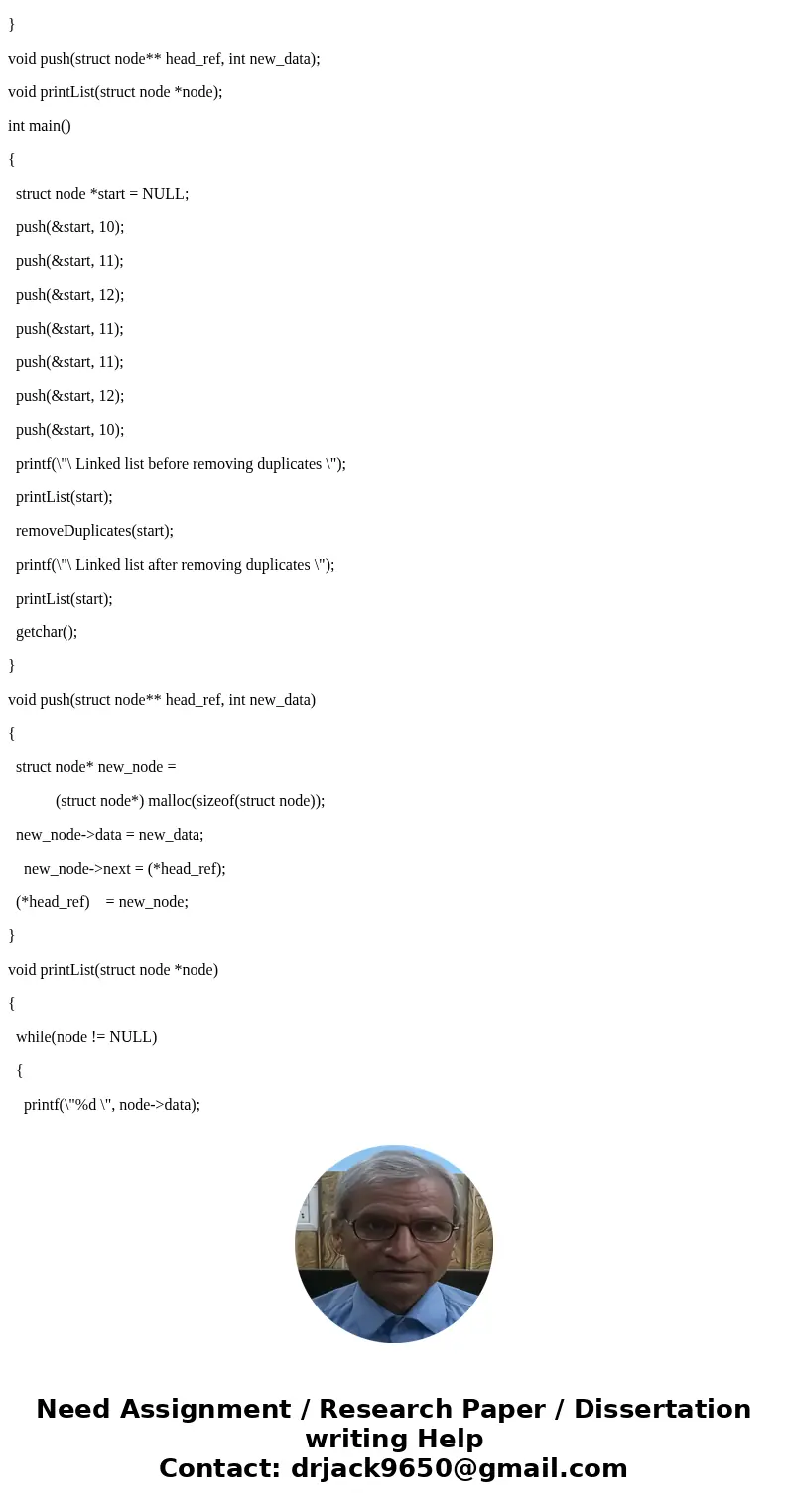 }

void push(struct node** head_ref, int new_data);

void printList(struct node *node);

int main()

{

struct node *start = NULL;

push(&start, 10);

push(&start, 11);

push(&start, 12);

push(&start, 11);

push(&start, 11);

push(&start, 12);

push(&start, 10);

printf(\"\ Linked list before removing duplicates \");

printList(start);

removeDuplicates(start);

printf(\"\ Linked list after removing duplicates \");

printList(start);

getchar();

}

void push(struct node** head_ref, int new_data)

{

struct node* new_node =

(struct node*) malloc(sizeof(struct node));

new_node->data = new_data;

new_node->next = (*head_ref);

(*head_ref) = new_node;

}

void printList(struct node *node)

{

while(node != NULL)

{

printf(\"%d \", node->data);

Need Assignment / Research Paper / Dissertation writing Help
Contact: drjack9650@gmail.com